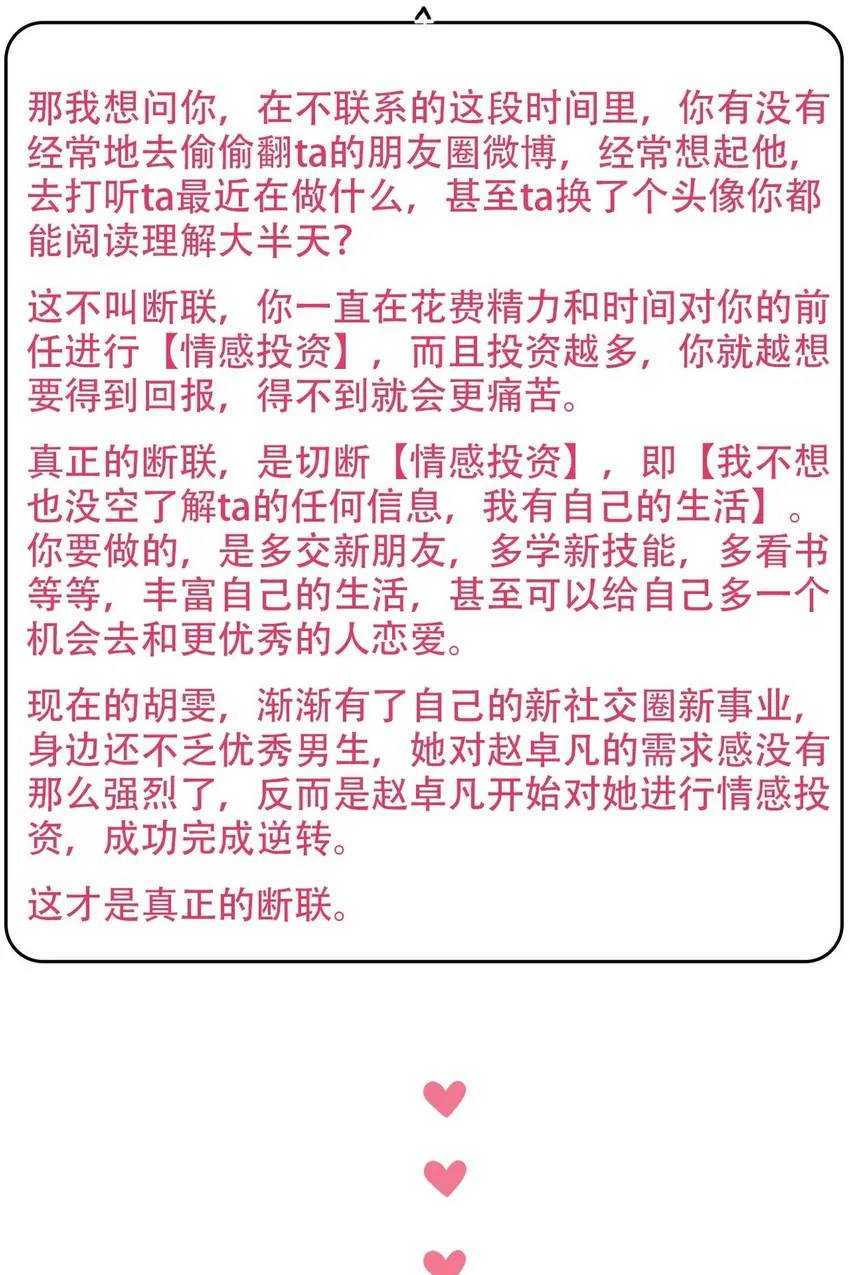 那我想问你，在不联系的这段时间里，你有没有经常地去偷偷翻ta的朋友圈微博，经常想起他，去打听ta最近在做什么，甚至ta换了个头像你都能阅读理解大半天？

这不叫断联，你一直在花费精力和时间对你的前任进行【情感投资】，而且投资越多，你就越想要得到回报，得不到就会更痛苦。

真正的断联，是切断【情感投资】，即【我不想也没空了解ta的任何信息，我有自己的生活】。你要做的，是多交新朋友，多学新技能，多看书等等，丰富自己的生活，甚至可以给自己多一个机会去和更优秀的人恋爱。

现在的胡雯，渐渐有了自己的新社交圈新事业，身边还不乏优秀男生，她对赵卓凡的需求感没有那么强烈了，反而是赵卓凡开始对她进行情感投资，成功完成逆转。

这才是真正的断联。